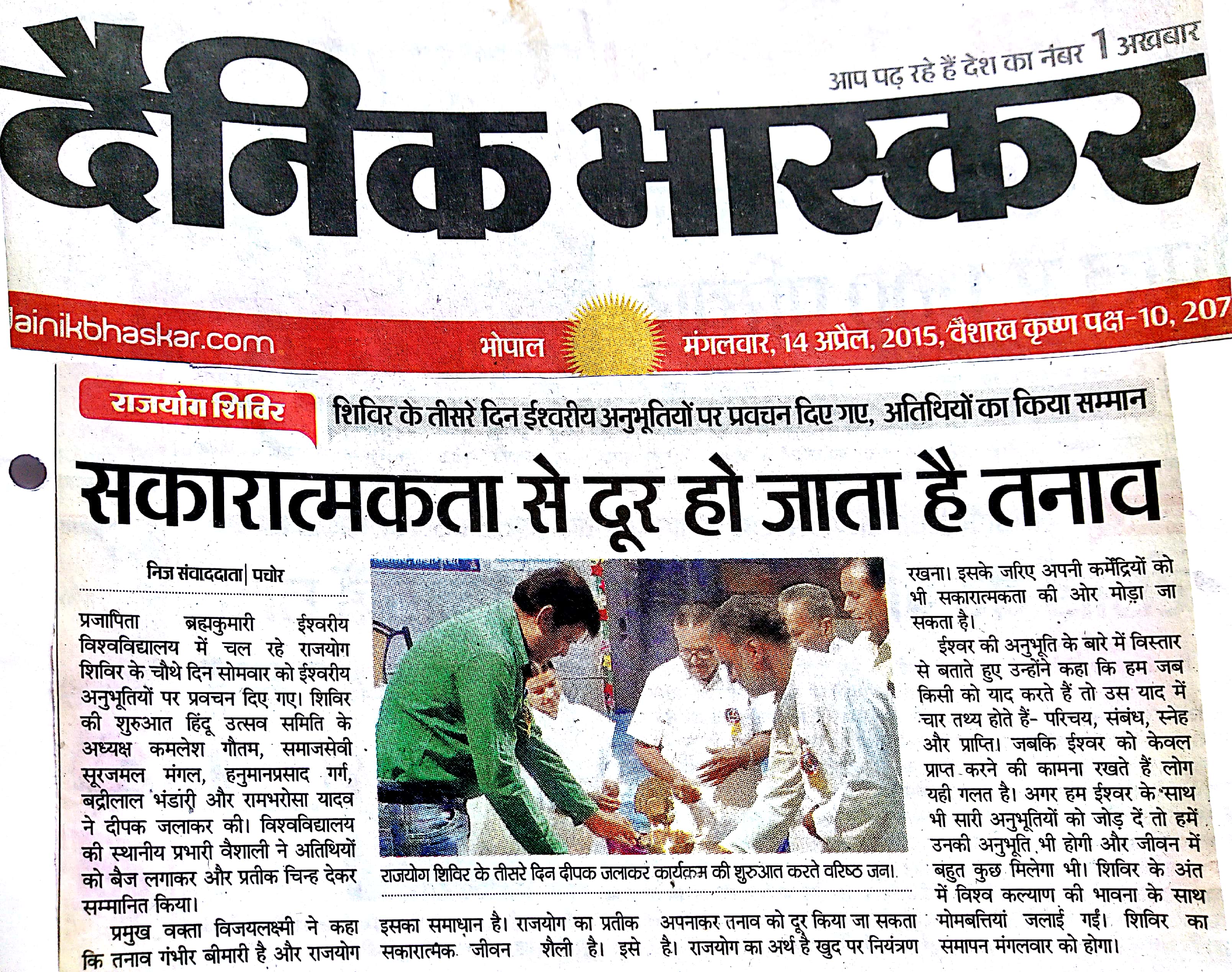 आप पढ़ रहे हैं देश का नंबर 1 अखबार

दैनिक भास्कर

dainikbhaskar.com भोपाल मंगलवार, 14 अप्रैल, 2015, वैशाख कृष्ण पक्ष-10, 207

राजयोग शिविर

शिविर के तीसरे दिन ईश्वरीय अनुभूतियों पर प्रवचन दिए गए, अतिथियों का किया सम्मान

सकारात्मकता से दूर हो जाता है तनाव

निज संवाददाता | पचोर

प्रजापिता ब्रह्मकुमारी ईश्वरीय विश्वविद्यालय में चल रहे राजयोग शिविर के चौथे दिन सोमवार को ईश्वरीय अनुभूतियों पर प्रवचन दिए गए। शिविर की शुरुआत हिंदू उत्सव समिति के अध्यक्ष कमलेश गौतम, समाजसेवी सूरजमल मंगल, हनुमानप्रसाद गर्ग, बद्रीलाल भंडारी और रामभरोसा यादव ने दीपक जलाकर की। विश्वविद्यालय की स्थानीय प्रभारी वैशाली ने अतिथियों को बैज लगाकर और प्रतीक चिन्ह देकर सम्मानित किया।

प्रमुख वक्ता विजयलक्ष्मी ने कहा कि तनाव गंभीर बीमारी है और राजयोग इसका समाधान है। राजयोग का प्रतीक सकारात्मक जीवन शैली है। इसे अपनाकर तनाव को दूर किया जा सकता है। राजयोग का अर्थ है खुद पर नियंत्रण रखना। इसके जरिए अपनी कर्मेंद्रियों को भी सकारात्मकता की ओर मोड़ा जा सकता है।

ईश्वर की अनुभूति के बारे में विस्तार से बताते हुए उन्होंने कहा कि हम जब किसी को याद करते हैं तो उस याद में चार तथ्य होते हैं- परिचय, संबंध, स्नेह और प्राप्ति। जबकि ईश्वर को केवल प्राप्त करने की कामना रखते हैं लोग यही गलत है। अगर हम ईश्वर के साथ भी सारी अनुभूतियों को जोड़ दें तो हमें उनकी अनुभूति भी होगी और जीवन में बहुत कुछ मिलेगा भी। शिविर के अंत में विश्व कल्याण की भावना के साथ मोमबत्तियां जलाई गईं। शिविर का समापन मंगलवार को होगा।

राजयोग शिविर के तीसरे दिन दीपक जलाकर कार्यक्रम की शुरुआत करते वरिष्ठ जन।